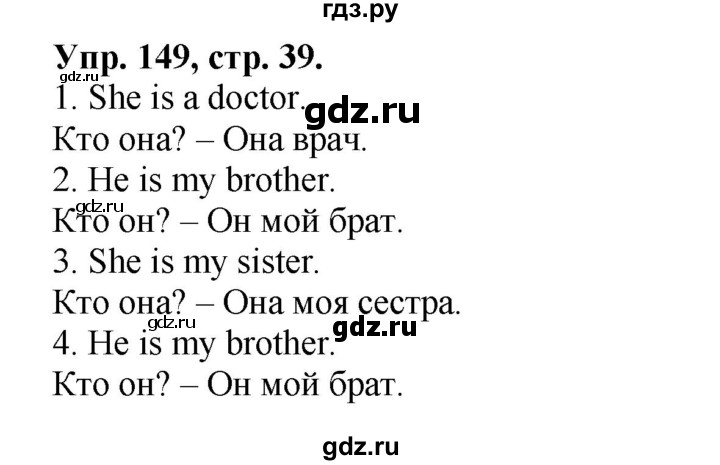 гдз.ру

Упр. 149, стр. 39.

gdz.ru

1. She is a doctor. gdz.ru

Кто она? – Она врач.

2. He is my brother.

gdz.ru

Кто он? – Он мой брат.

3. She is my sister.

Кто она? – Она моя сестра.

gdz.ru gdz.ru

4. He is my brother.

Кто он? – Он мой брат.

gdz.ru